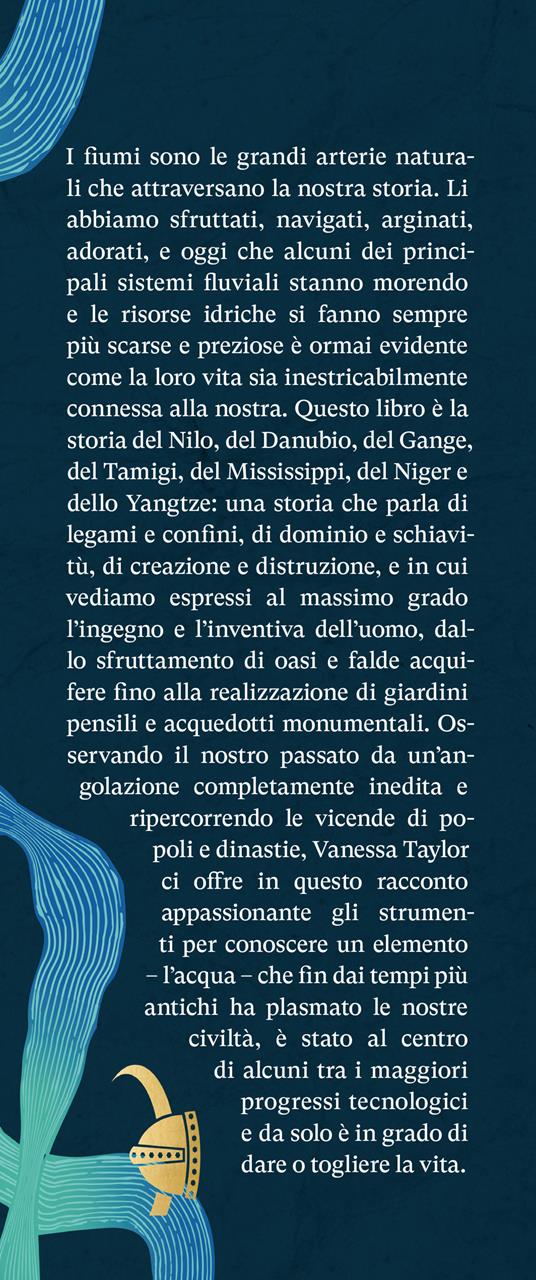 I fiumi sono le grandi arterie naturali che attraversano la nostra storia. Li abbiamo sfruttati, navigati, arginati, adorati, e oggi che alcuni dei principali sistemi fluviali stanno morendo e le risorse idriche si fanno sempre più scarse e preziose è ormai evidente come la loro vita sia inestricabilmente connessa alla nostra. Questo libro è la storia del Nilo, del Danubio, del Gange, del Tamigi, del Mississippi, del Niger e dello Yangtze: una storia che parla di legami e confini, di dominio e schiavitù, di creazione e distruzione, e in cui vediamo espressi al massimo grado l'ingegno e l'inventiva dell'uomo, dallo sfruttamento di oasi e falde acquifere fino alla realizzazione di giardini pensili e acquedotti monumentali. Osservando il nostro passato da un'angolazione completamente inedita e ripercorrendo le vicende di popoli e dinastie, Vanessa Taylor ci offre in questo racconto appassionante gli strumenti per conoscere un elemento – l'acqua – che fin dai tempi più antichi ha plasmato le nostre civiltà, è stato al centro di alcuni tra i maggiori progressi tecnologici e da solo è in grado di dare o togliere la vita.